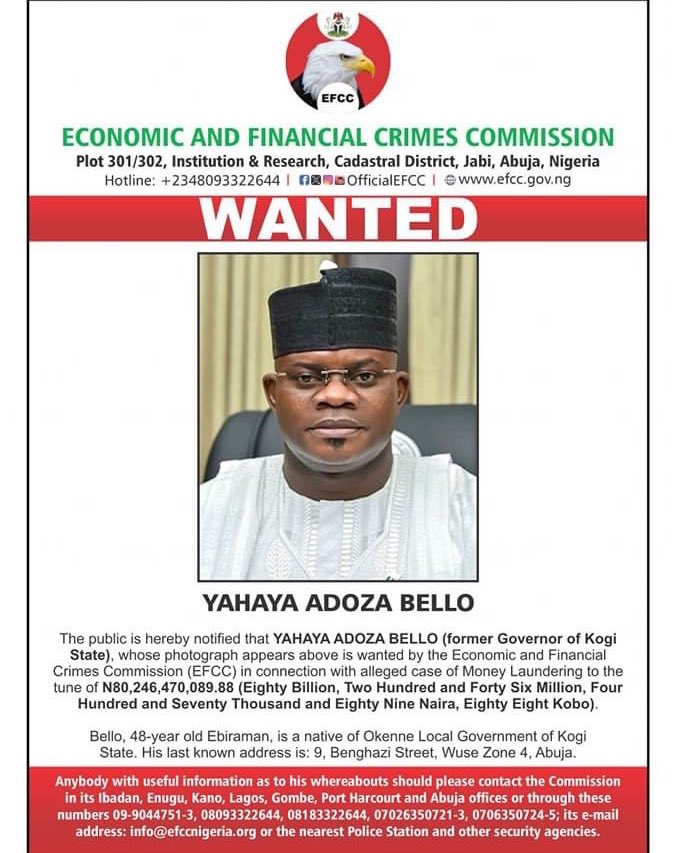 EFCC

ECONOMIC AND FINANCIAL CRIMES COMMISSION
Plot 301/302, Institution & Research, Cadastral District, Jabi, Abuja, Nigeria
Hotline: +2348093322644 | OfficialEFCC | www.efcc.gov.ng

WANTED

YAHAYA ADOZA BELLO

The public is hereby notified that YAHAYA ADOZA BELLO (former Governor of Kogi State), whose photograph appears above is wanted by the Economic and Financial Crimes Commission (EFCC) in connection with alleged case of Money Laundering to the tune of N80,246,470,089.88 (Eighty Billion, Two Hundred and Forty Six Million, Four Hundred and Seventy Thousand and Eighty Nine Naira, Eighty Eight Kobo).

Bello, 48-year old Ebiraman, is a native of Okenne Local Government of Kogi State. His last known address is: 9, Benghazi Street, Wuse Zone 4, Abuja.

Anybody with useful information as to his whereabouts should please contact the Commission in its Ibadan, Enugu, Kano, Lagos, Gombe, Port Harcourt and Abuja offices or through these numbers 09-9044751-3, 08093322644, 08183322644, 07026350721-3, 0706350724-5; its e-mail address: info@efccnigeria.org or the nearest Police Station and other security agencies.